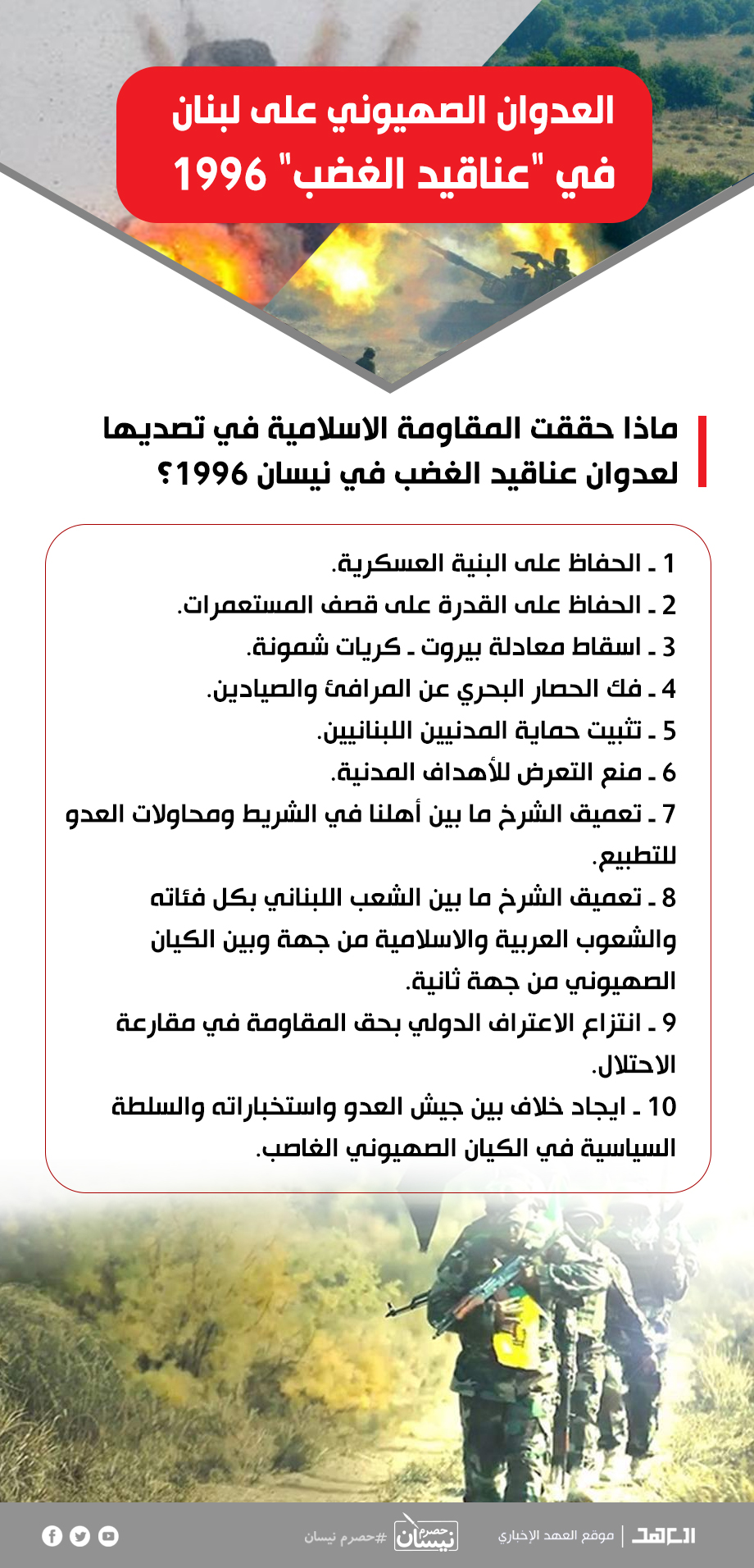 العدوان الصهيوني على لبنان في "عناقيد الغضب" 1996

ماذا حققت المقاومة الاسلامية في تصديها لعدوان عناقيد الغضب في نيسان 1996؟

1 ـ الحفاظ على البنية العسكرية.
2 ـ الحفاظ على القدرة على قصف المستعمرات.
3 ـ اسقاط معادلة بيروت ـ كريات شمونة.
4 ـ فك الحصار البحري عن المرافئ والصيادين.
5 ـ تثبيت حماية المدنيين اللبنانيين.
6 ـ منع التعرض للأهداف المدنية.
7 ـ تعميق الشرخ ما بين أهلنا في الشريط ومحاولات العدو للتطبيع.
8 ـ تعميق الشرخ ما بين الشعب اللبناني بكل فئاته والشعوب العربية والاسلامية من جهة وبين الكيان الصهيوني من جهة ثانية.
9 ـ انتزاع الاعتراف الدولي بحق المقاومة في مقارعة الاحتلال.
10 ـ ايجاد خلاف بين جيش العدو واستخباراته والسلطة السياسية في الكيان الصهيوني الغاصب.

العهد | موقع العهد الإخباري
حصرم نيسان
#حصرم نيسان